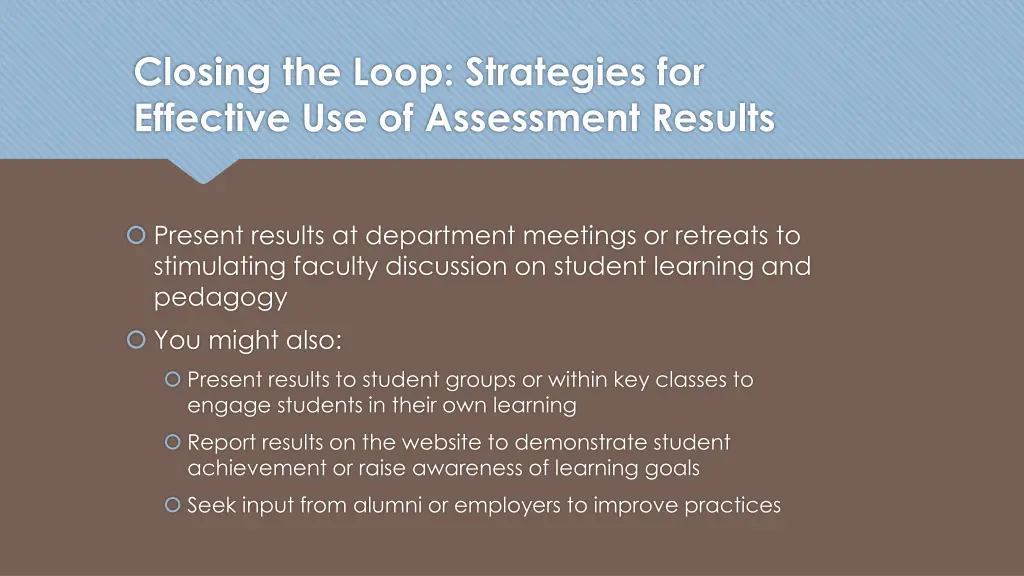 Closing the Loop: Strategies for Effective Use of Assessment Results

Present results at department meetings or retreats to stimulating faculty discussion on student learning and pedagogy

You might also:

Present results to student groups or within key classes to engage students in their own learning

Report results on the website to demonstrate student achievement or raise awareness of learning goals

Seek input from alumni or employers to improve practices